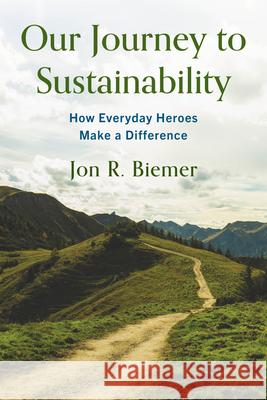 Our Journey to Sustainability

How Everyday Heroes Make a Difference

Jon R. Biemer

Kraina Książek